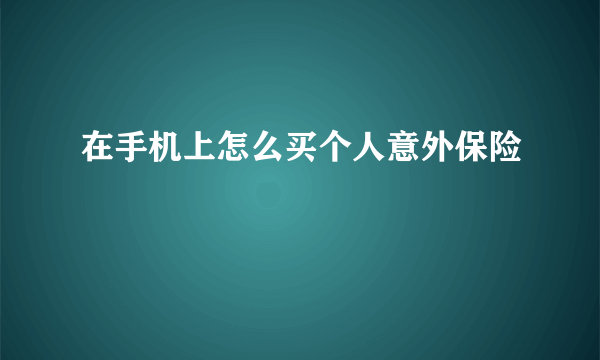 在手机上怎么买个人意外保险